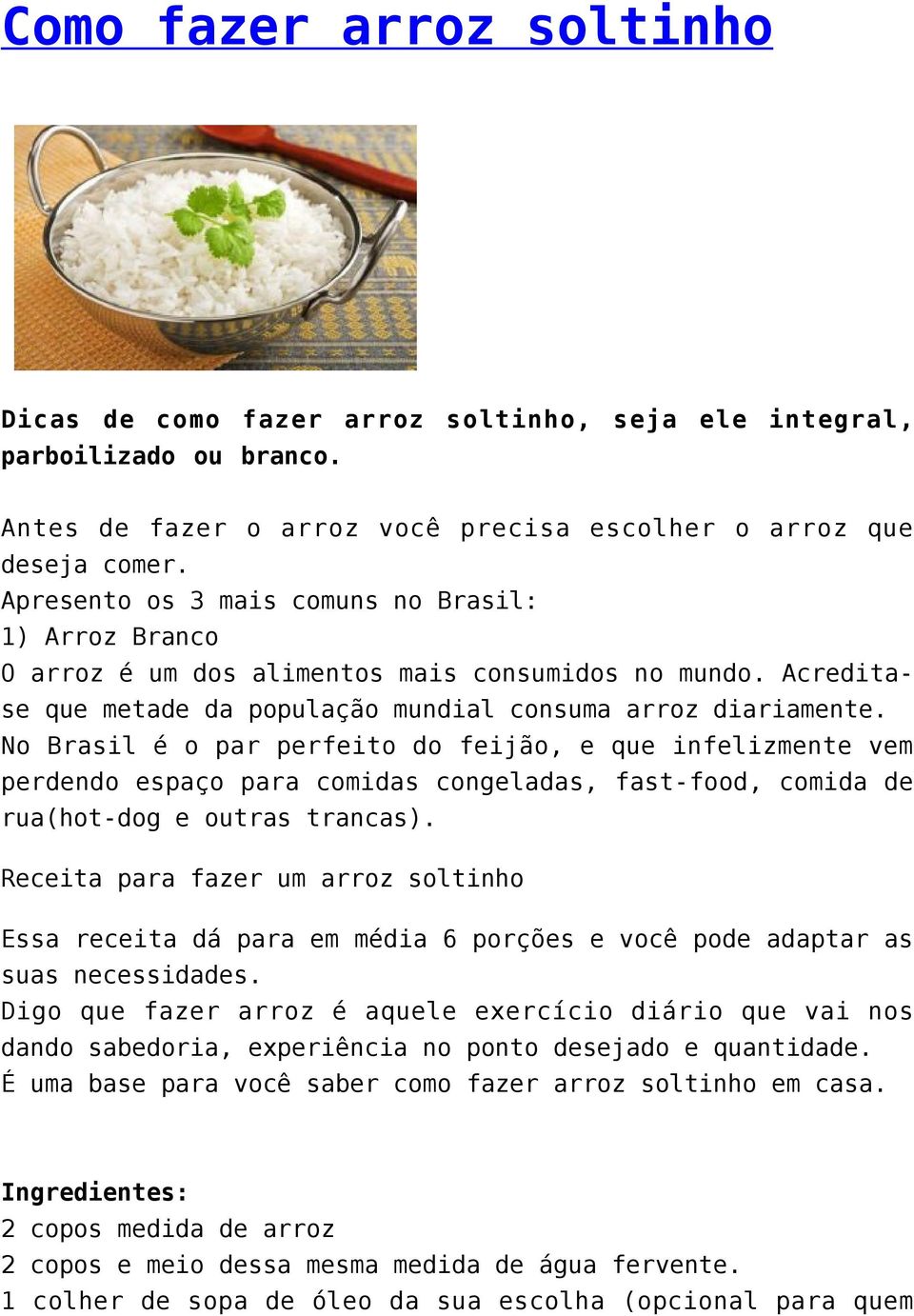 Como fazer arroz soltinho

Dicas de como fazer arroz soltinho, seja ele integral, parboilizado ou branco.

Antes de fazer o arroz você precisa escolher o arroz que deseja comer.
Apresento os 3 mais comuns no Brasil:
1) Arroz Branco
O arroz é um dos alimentos mais consumidos no mundo. Acredita-se que metade da população mundial consuma arroz diariamente. No Brasil é o par perfeito do feijão, e que infelizmente vem perdendo espaço para comidas congeladas, fast-food, comida de rua(hot-dog e outras trancas).

Receita para fazer um arroz soltinho

Essa receita dá para em média 6 porções e você pode adaptar as suas necessidades.
Digo que fazer arroz é aquele exercício diário que vai nos dando sabedoria, experiência no ponto desejado e quantidade.
É uma base para você saber como fazer arroz soltinho em casa.

Ingredientes:
2 copos medida de arroz
2 copos e meio dessa mesma medida de água fervente.
1 colher de sopa de óleo da sua escolha (opcional para quem